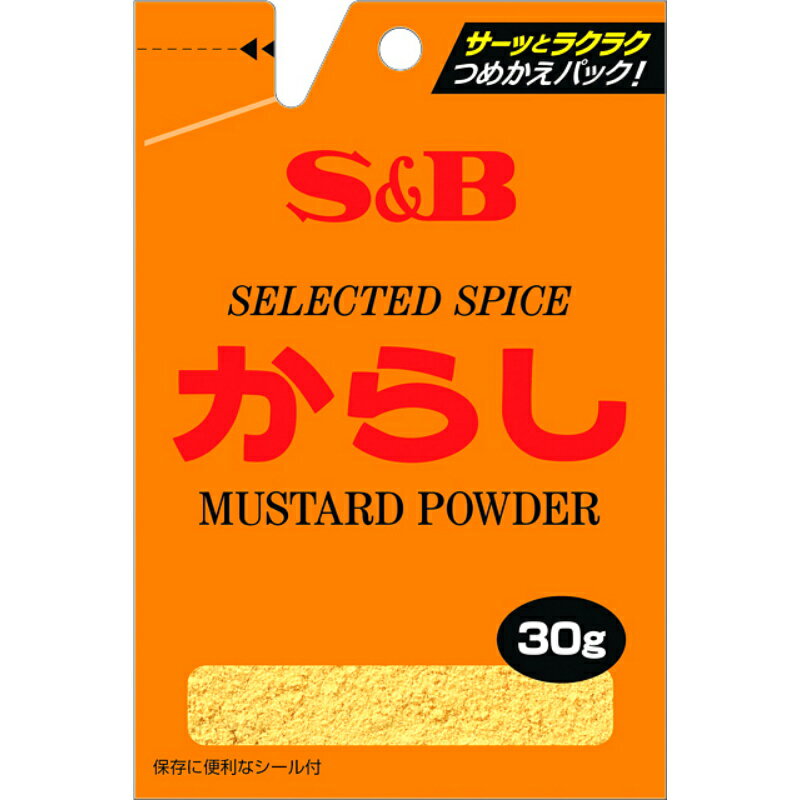 サーッとラクラク
つめかえパック!

S&B

SELECTED SPICE
からし
MUSTARD POWDER

30g

保存に便利なシール付